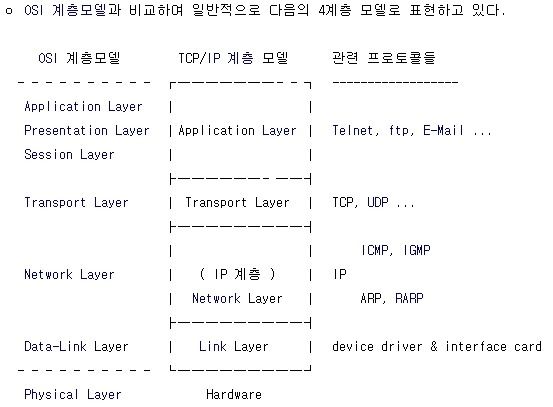 o OSI 계층모델과 비교하여 일반적으로 다음의 4계층 모델로 표현하고 있다.

| OSI 계층모델 | TCP/IP 계층 모델 | 관련 프로토콜들 |
|---|---|---|
| Application Layer<br>Presentation Layer<br>Session Layer | Application Layer | Telnet, ftp, E-Mail ... |
| Transport Layer | Transport Layer | TCP, UDP ... |
| Network Layer | ( IP 계층 )<br>Network Layer | ICMP, IGMP<br>IP<br>ARP, RARP |
| Data-Link Layer | Link Layer | device driver & interface card |
| Physical Layer | Hardware | |